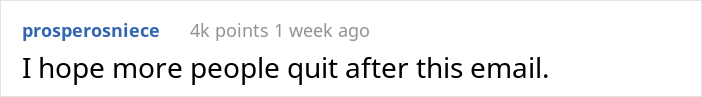 prosperosniece 4k points 1 week ago

I hope more people quit after this email.